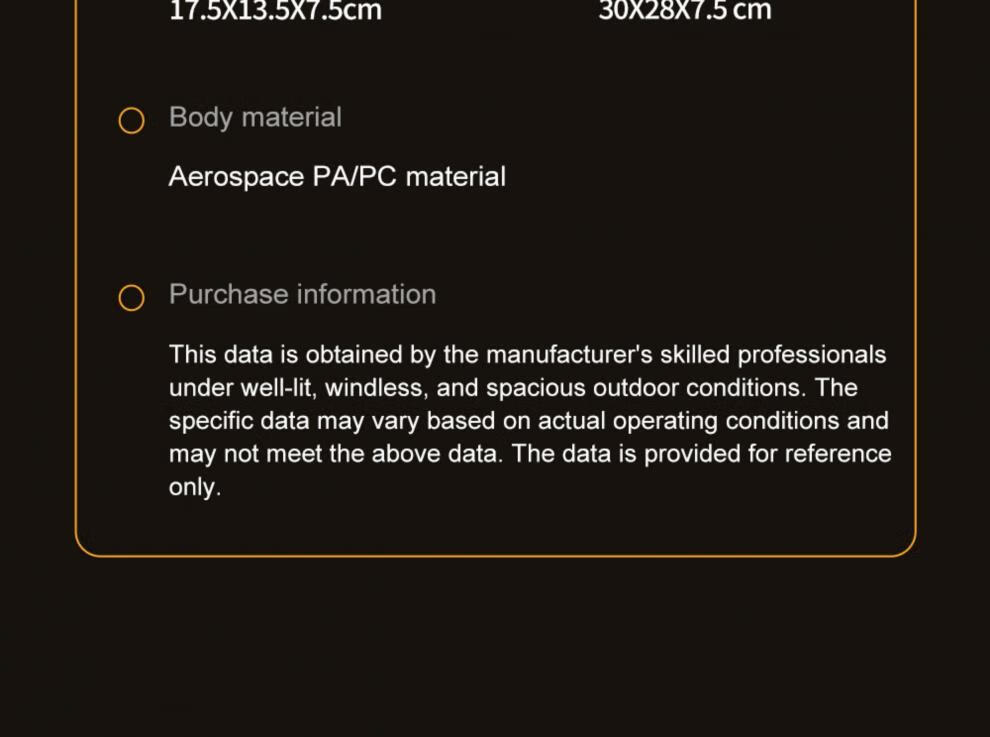 17.5X13.5X7.5cm 30X28X7.5 cm

Body material

Aerospace PA/PC material

Purchase information

This data is obtained by the manufacturer's skilled professionals under well-lit, windless, and spacious outdoor conditions. The specific data may vary based on actual operating conditions and may not meet the above data. The data is provided for reference only.